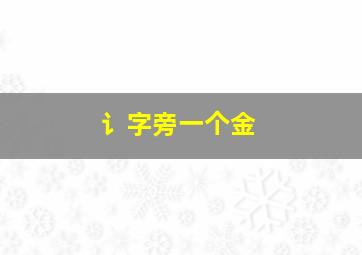 讠字旁一个金